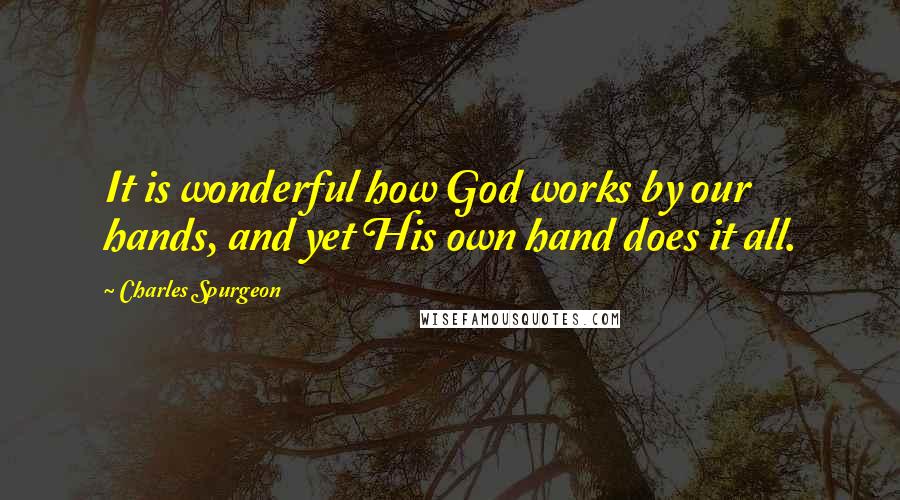 It is wonderful how God works by our hands, and yet His own hand does it all.

~ Charles Spurgeon

WISEFAMOUSQUOTES.COM